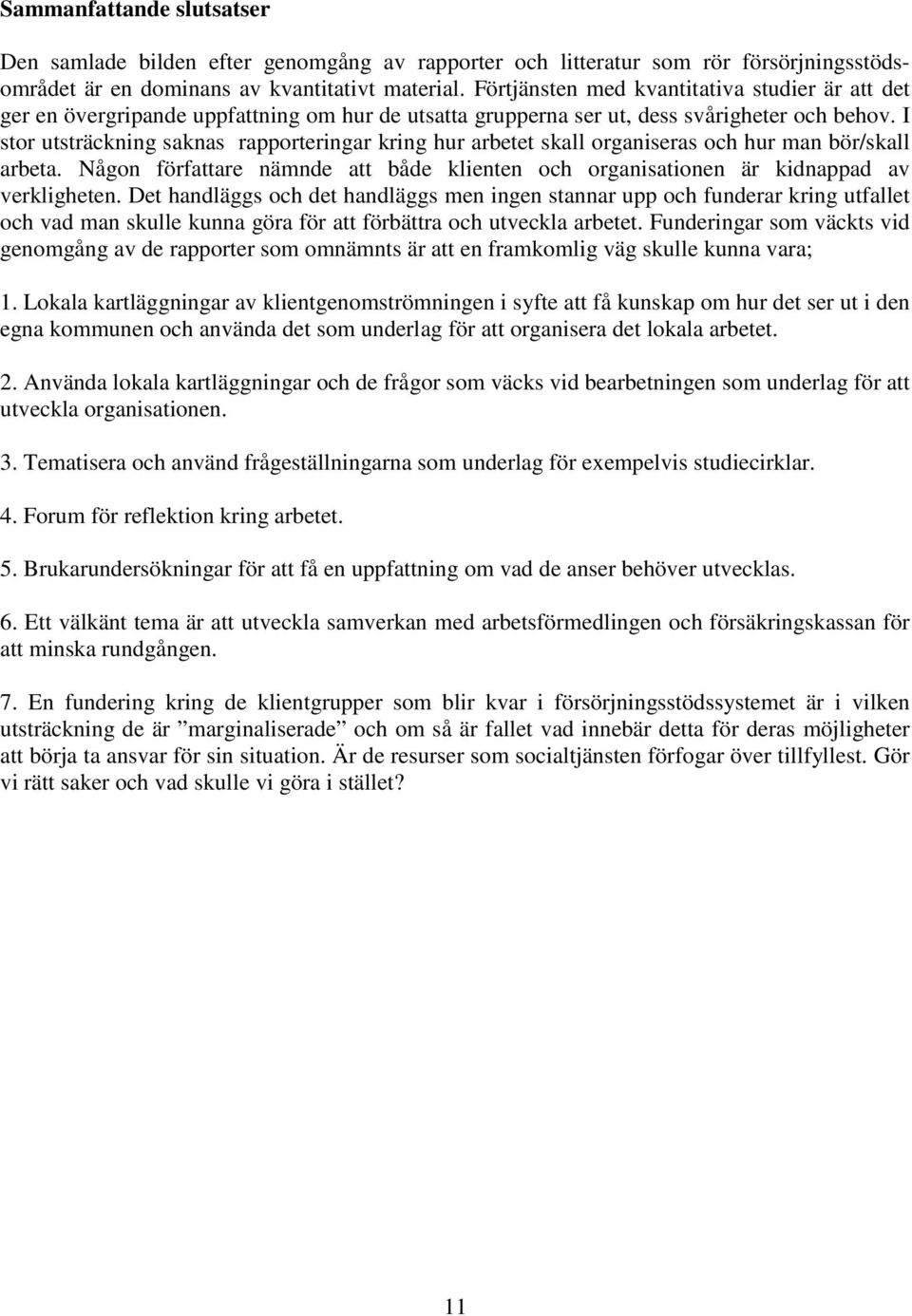 Sammanfattande slutsatser

Den samlade bilden efter genomgång av rapporter och litteratur som rör försörjningsstödsområdet är en dominans av kvantitativt material. Förtjänsten med kvantitativa studier är att det ger en övergripande uppfattning om hur de utsatta grupperna ser ut, dess svårigheter och behov. I stor utsträckning saknas rapporteringar kring hur arbetet skall organiseras och hur man bör/skall arbeta. Någon författare nämnde att både klienten och organisationen är kidnappad av verkligheten. Det handläggs och det handläggs men ingen stannar upp och funderar kring utfallet och vad man skulle kunna göra för att förbättra och utveckla arbetet. Funderingar som väckts vid genomgång av de rapporter som omnämnts är att en framkomlig väg skulle kunna vara;

1. Lokala kartläggningar av klientgenomströmningen i syfte att få kunskap om hur det ser ut i den egna kommunen och använda det som underlag för att organisera det lokala arbetet.

2. Använda lokala kartläggningar och de frågor som väcks vid bearbetningen som underlag för att utveckla organisationen.

3. Tematisera och använd frågeställningarna som underlag för exempelvis studiecirklar.

4. Forum för reflektion kring arbetet.

5. Brukarundersökningar för att få en uppfattning om vad de anser behöver utvecklas.

6. Ett välkänt tema är att utveckla samverkan med arbetsförmedlingen och försäkringskassan för att minska rundgången.

7. En fundering kring de klientgrupper som blir kvar i försörjningsstödssystemet är i vilken utsträckning de är ”marginaliserade” och om så är fallet vad innebär detta för deras möjligheter att börja ta ansvar för sin situation. Är de resurser som socialtjänsten förfogar över tillfyllest. Gör vi rätt saker och vad skulle vi göra i stället?

11